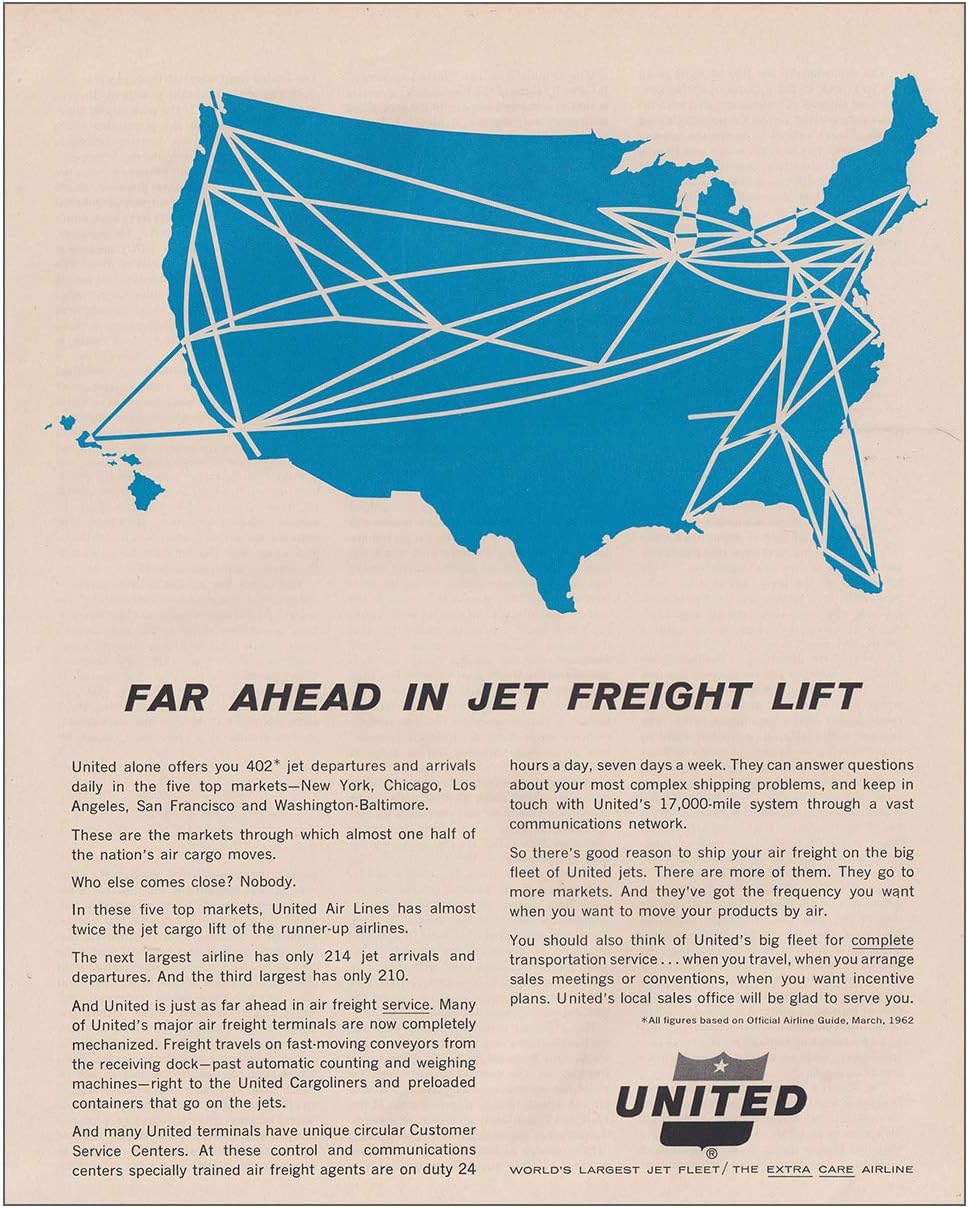 FAR AHEAD IN JET FREIGHT LIFT

United alone offers you 402* jet departures and arrivals daily in the five top markets—New York, Chicago, Los Angeles, San Francisco and Washington-Baltimore.

These are the markets through which almost one half of the nation's air cargo moves.

Who else comes close? Nobody.

In these five top markets, United Air Lines has almost twice the jet cargo lift of the runner-up airlines.

The next largest airline has only 214 jet arrivals and departures. And the third largest has only 210.

And United is just as far ahead in air freight service. Many of United's major air freight terminals are now completely mechanized. Freight travels on fast-moving conveyors from the receiving dock—past automatic counting and weighing machines—right to the United Cargoliners and preloaded containers that go on the jets.

And many United terminals have unique circular Customer Service Centers. At these control and communications centers specially trained air freight agents are on duty 24 hours a day, seven days a week. They can answer questions about your most complex shipping problems, and keep in touch with United's 17,000-mile system through a vast communications network.

So there's good reason to ship your air freight on the big fleet of United jets. There are more of them. They go to more markets. And they've got the frequency you want when you want to move your products by air.

You should also think of United's big fleet for complete transportation service . . . when you travel, when you arrange sales meetings or conventions, when you want incentive plans. United's local sales office will be glad to serve you.

*All figures based on Official Airline Guide, March, 1962

UNITED
®

WORLD'S LARGEST JET FLEET / THE EXTRA CARE AIRLINE